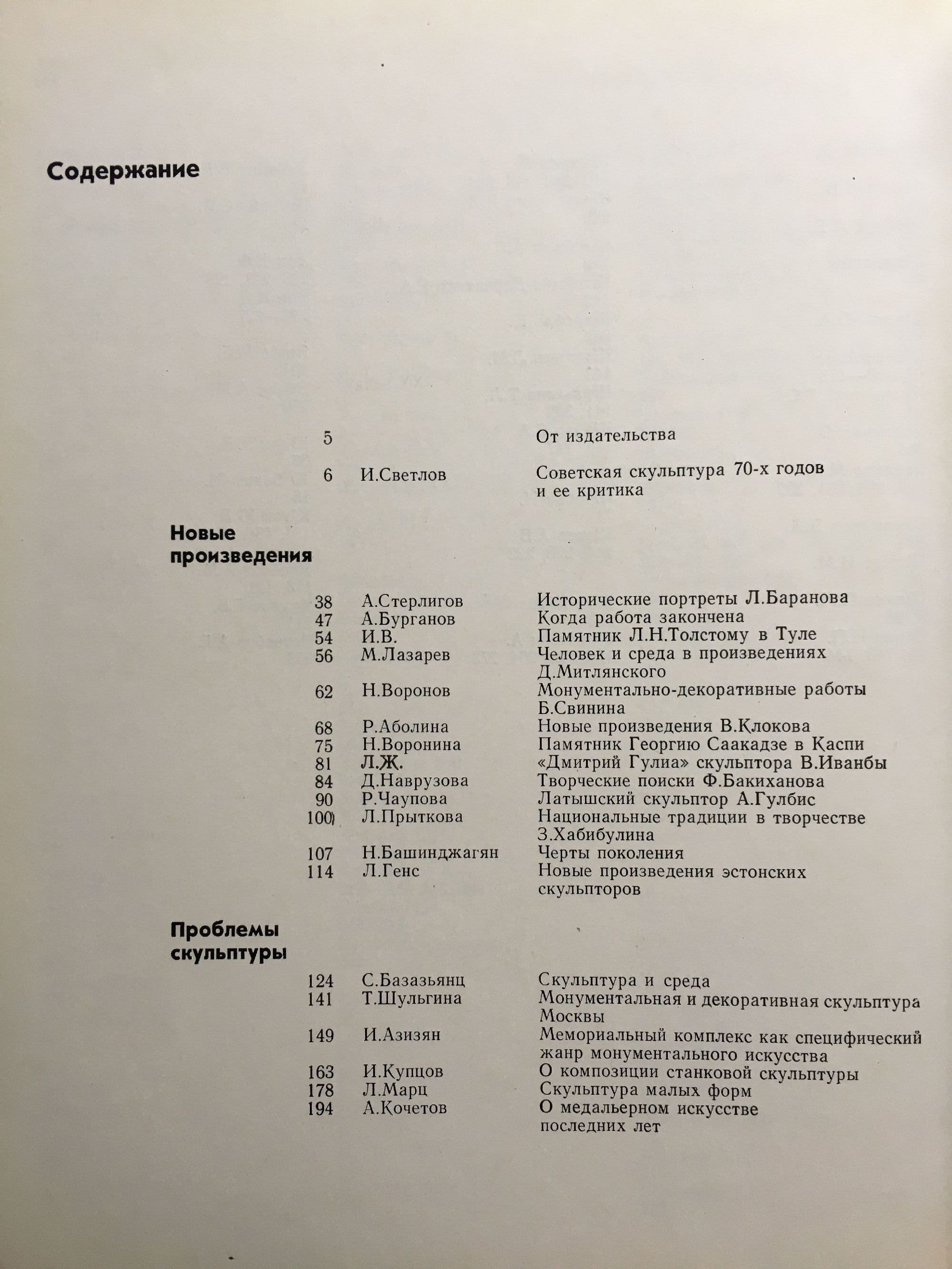 Содержание

5 От издательства

6 И.Светлов Советская скульптура 70-х годов и ее критика

Новые произведения

38 А.Стерлигов Исторические портреты Л.Баранова
47 А.Бурганов Когда работа закончена
54 И.В. Памятник Л.Н.Толстому в Туле
56 М.Лазарев Человек и среда в произведениях Д.Митлянского
62 Н.Воронов Монументально-декоративные работы Б.Свинина
68 Р.Аболина Новые произведения В.Клокова
75 Н.Воронина Памятник Георгию Саакадзе в Каспи
81 Л.Ж. «Дмитрий Гулиа» скульптора В.Иванбы
84 Д.Наврузова Творческие поиски Ф.Бакиханова
90 Р.Чаупова Латышский скульптор А.Гулбис
100 Л.Прыткова Национальные традиции в творчестве З.Хабибулина
107 Н.Башинджагян Черты поколения
114 Л.Генс Новые произведения эстонских скульпторов

Проблемы скульптуры

124 С.Базазьянц Скульптура и среда
141 Т.Шульгина Монументальная и декоративная скульптура Москвы
149 И.Азизян Мемориальный комплекс как специфический жанр монументального искусства
163 И.Купцов О композиции станковой скульптуры
178 Л.Марц Скульптура малых форм
194 А.Кочетов О медальерном искусстве последних лет